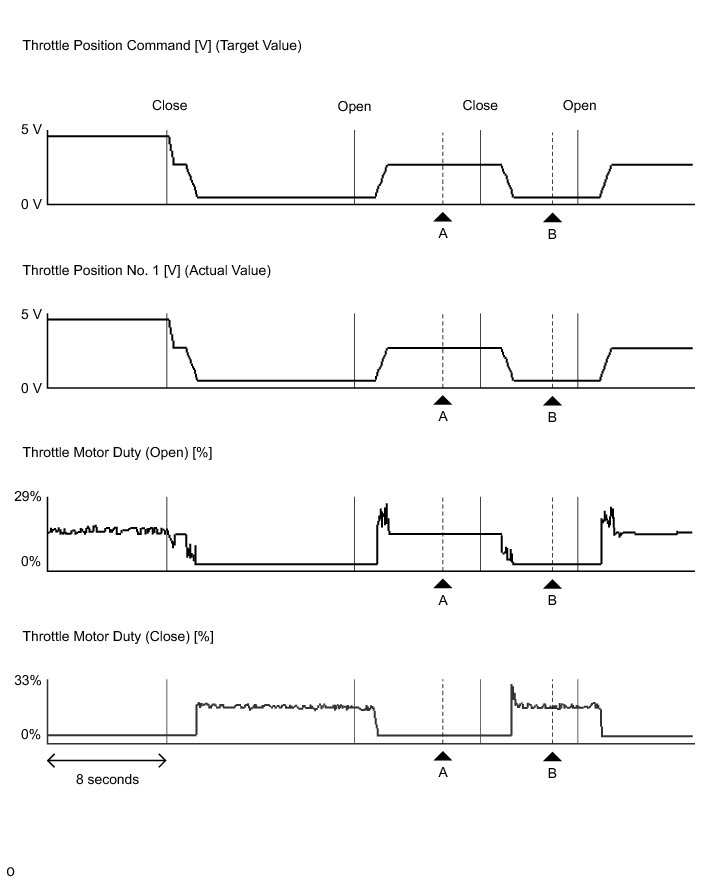 Throttle Position Command [V] (Target Value)

Close Open Close Open

5 V

0 V

A B

Throttle Position No. 1 [V] (Actual Value)

5 V

0 V

A B

Throttle Motor Duty (Open) [%]

29%

0%

A B

Throttle Motor Duty (Close) [%]

33%

0%

8 seconds

A B

o